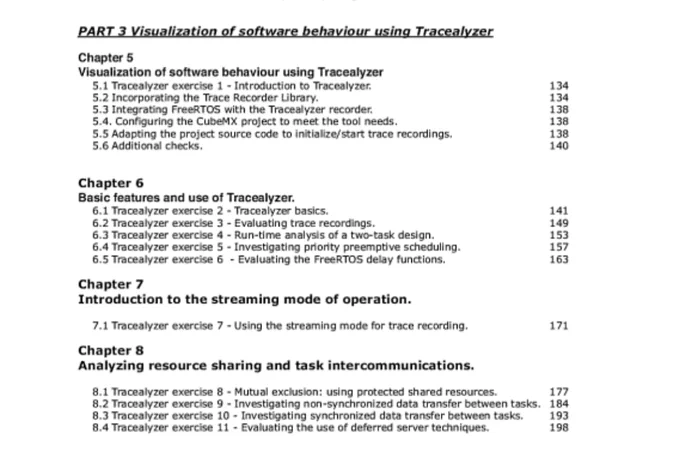 PART 3 Visualization of software behaviour using Tracealyzer

Chapter 5
Visualization of software behaviour using Tracealyzer

5.1 Tracealyzer exercise 1 - Introduction to Tracealyzer. 134
5.2 Incorporating the Trace Recorder Library. 134
5.3 Integrating FreeRTOS with the Tracealyzer recorder. 138
5.4. Configuring the CubeMX project to meet the tool needs. 138
5.5 Adapting the project source code to initialize/start trace recordings. 138
5.6 Additional checks. 140

Chapter 6
Basic features and use of Tracealyzer.

6.1 Tracealyzer exercise 2 - Tracealyzer basics. 141
6.2 Tracealyzer exercise 3 - Evaluating trace recordings. 149
6.3 Tracealyzer exercise 4 - Run-time analysis of a two-task design. 153
6.4 Tracealyzer exercise 5 - Investigating priority preemptive scheduling. 157
6.5 Tracealyzer exercise 6 - Evaluating the FreeRTOS delay functions. 163

Chapter 7
Introduction to the streaming mode of operation.

7.1 Tracealyzer exercise 7 - Using the streaming mode for trace recording. 171

Chapter 8
Analyzing resource sharing and task intercommunications.

8.1 Tracealyzer exercise 8 - Mutual exclusion: using protected shared resources. 177
8.2 Tracealyzer exercise 9 - Investigating non-synchronized data transfer between tasks. 184
8.3 Tracealyzer exercise 10 - Investigating synchronized data transfer between tasks. 193
8.4 Tracealyzer exercise 11 - Evaluating the use of deferred server techniques. 198